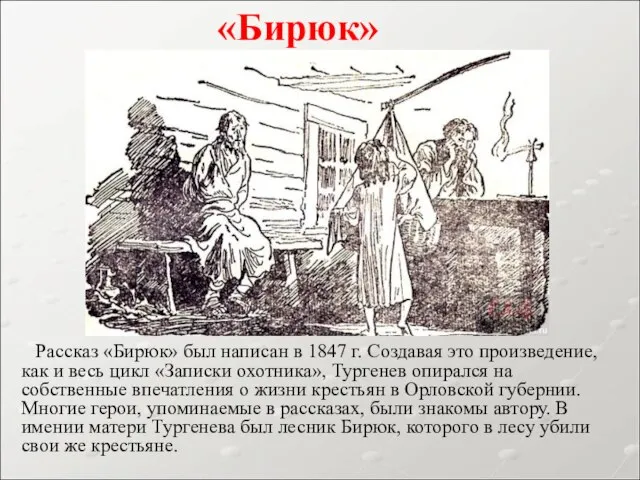 «Бирюк»

Рассказ «Бирюк» был написан в 1847 г. Создавая это произведение, как и весь цикл «Записки охотника», Тургенев опирался на собственные впечатления о жизни крестьян в Орловской губернии. Многие герои, упоминаемые в рассказах, были знакомы автору. В имении матери Тургенева был лесник Бирюк, которого в лесу убили свои же крестьяне.